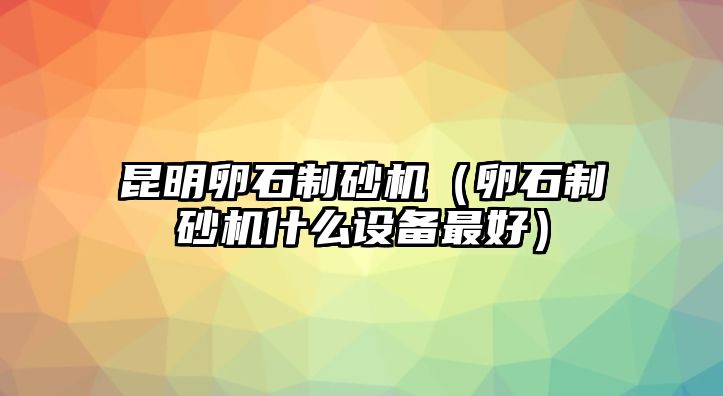 昆明卵石制砂机（卵石制砂机什么设备最好）